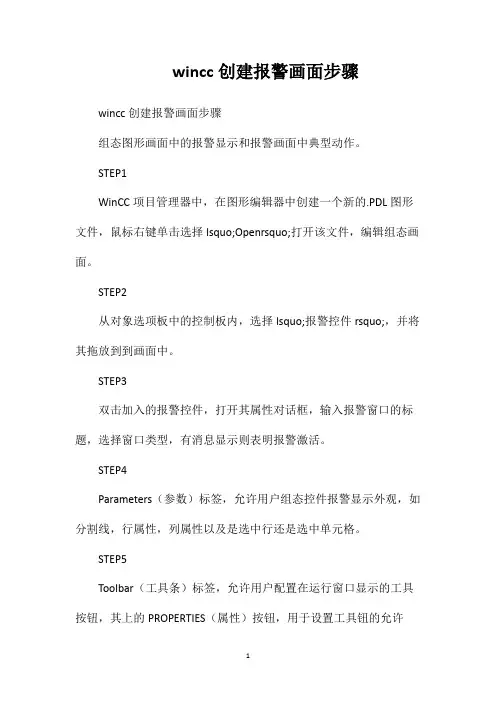 wincc 创建报警画面步骤

wincc 创建报警画面步骤

组态图形画面中的报警显示和报警画面中典型动作。

STEP1

WinCC 项目管理器中，在图形编辑器中创建一个新的.PDL 图形文件，鼠标右键单击选择 lsquo;Openrsquo;打开该文件，编辑组态画面。

STEP2

从对象选项板中的控制板内，选择 lsquo;报警控件 rsquo;，并将其拖放到到画面中。

STEP3

双击加入的报警控件，打开其属性对话框，输入报警窗口的标题，选择窗口类型，有消息显示则表明报警激活。

STEP4

Parameters（参数）标签，允许用户组态控件报警显示外观，如分割线，行属性，列属性以及是选中行还是选中单元格。

STEP5

Toolbar（工具条）标签，允许用户配置在运行窗口显示的工具按钮，其上的 PROPERTIES（属性）按钮，用于设置工具钮的允许

1